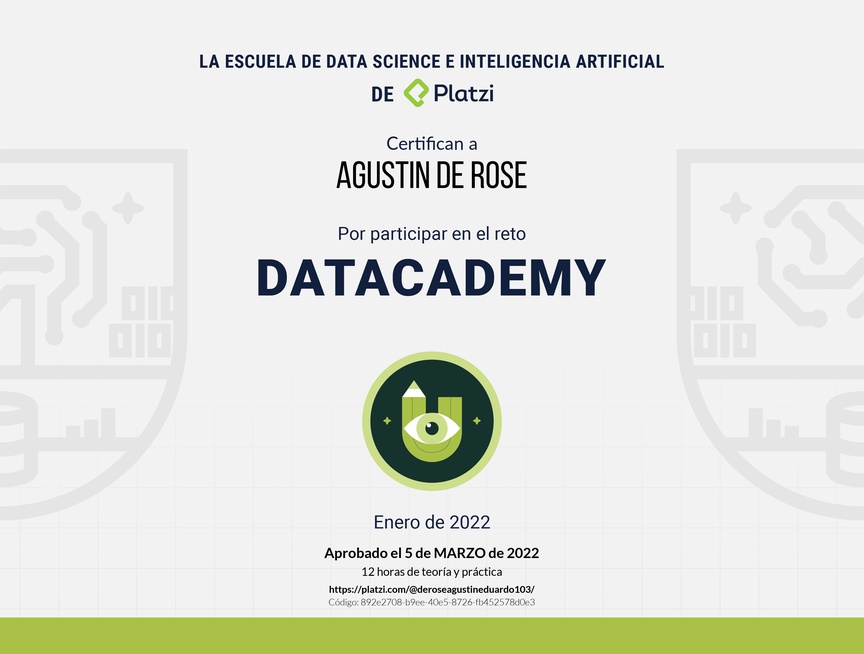 LA ESCUELA DE DATA SCIENCE E INTELIGENCIA ARTIFICIAL
DE Platzi

Certifican a
AGUSTIN DE ROSE

Por participar en el reto
DATACADEMY

Enero de 2022

Aprobado el 5 de MARZO de 2022
12 horas de teoría y práctica
https://platzi.com/@deroseagustineduardo103/
Código: 892e2708-b9ee-40e5-8726-fb452578d0e3